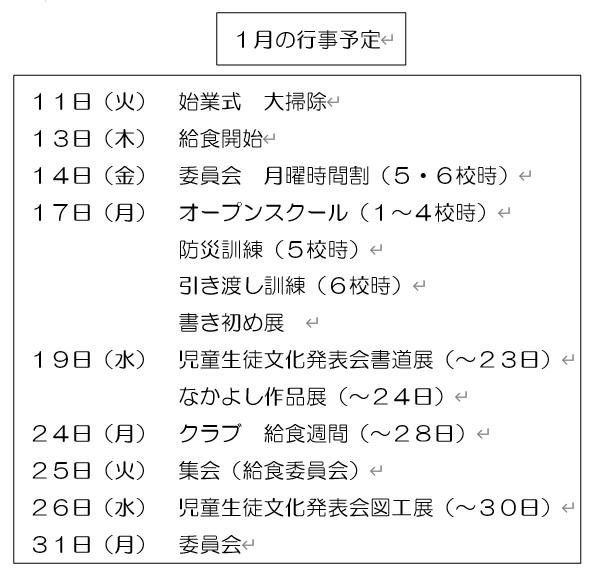 １月の行事予定

１１日（火）　始業式　大掃除
１３日（木）　給食開始
１４日（金）　委員会　月曜時間割（５・６校時）
１７日（月）　オープンスクール（１～４校時）
防災訓練（５校時）
引き渡し訓練（６校時）
書き初め展
１９日（水）　児童生徒文化発表会書道展（～２３日）
なかよし作品展（～２４日）
２４日（月）　クラブ　給食週間（～２８日）
２５日（火）　集会（給食委員会）
２６日（水）　児童生徒文化発表会図工展（～３０日）
３１日（月）　委員会